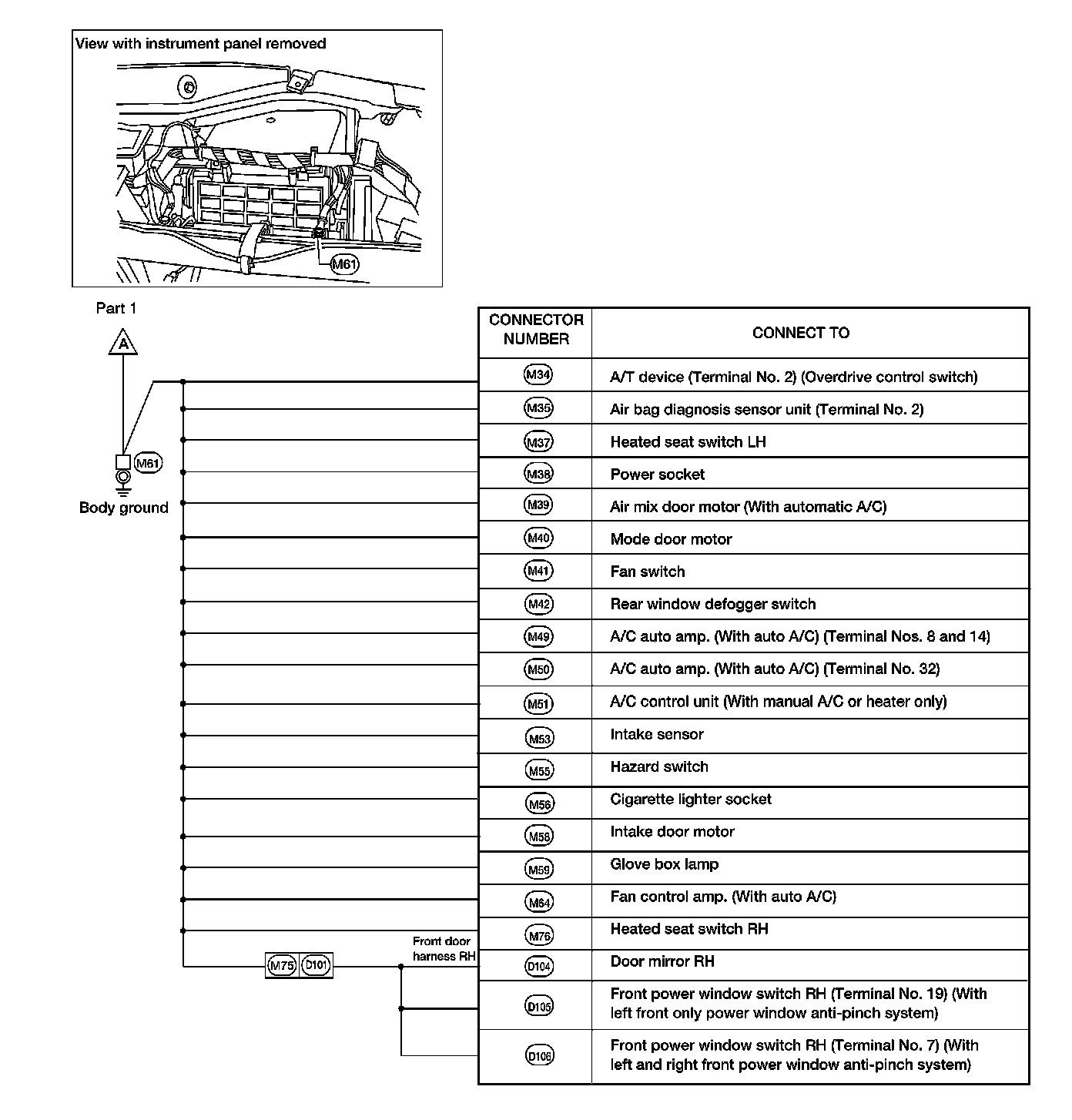 View with instrument panel removed

M61

Part 1

A

M61

Body ground

M75 D101

Front door harness RH

| CONNECTOR NUMBER | CONNECT TO |
|---|---|
| M34 | A/T device (Terminal No. 2) (Overdrive control switch) |
| M35 | Air bag diagnosis sensor unit (Terminal No. 2) |
| M37 | Heated seat switch LH |
| M38 | Power socket |
| M39 | Air mix door motor (With automatic A/C) |
| M40 | Mode door motor |
| M41 | Fan switch |
| M42 | Rear window defogger switch |
| M49 | A/C auto amp. (With auto A/C) (Terminal Nos. 8 and 14) |
| M50 | A/C auto amp. (With auto A/C) (Terminal No. 32) |
| M51 | A/C control unit (With manual A/C or heater only) |
| M53 | Intake sensor |
| M55 | Hazard switch |
| M56 | Cigarette lighter socket |
| M58 | Intake door motor |
| M59 | Glove box lamp |
| M64 | Fan control amp. (With auto A/C) |
| M76 | Heated seat switch RH |
| D104 | Door mirror RH |
| D105 | Front power window switch RH (Terminal No. 19) (With left front only power window anti-pinch system) |
| D106 | Front power window switch RH (Terminal No. 7) (With left and right front power window anti-pinch system) |